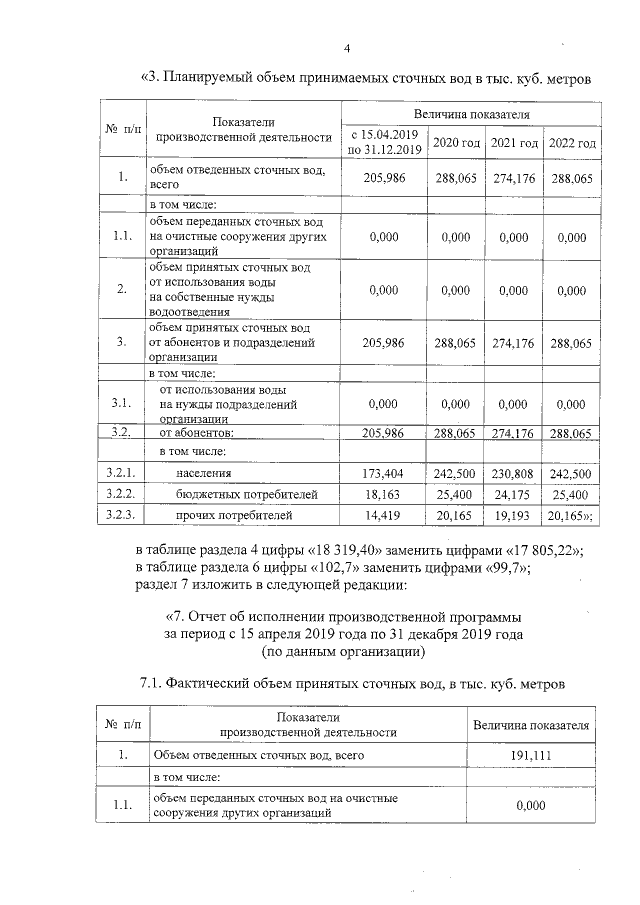 4

«3. Планируемый объем принимаемых сточных вод в тыс. куб. метров

| № п/п | Показатели производственной деятельности | Величина показателя | | | |
|---|---|---|---|---|---|
| | | с 15.04.2019 по 31.12.2019 | 2020 год | 2021 год | 2022 год |
| 1. | объем отведенных сточных вод, всего | 205,986 | 288,065 | 274,176 | 288,065 |
| | в том числе: | | | | |
| 1.1. | объем переданных сточных вод на очистные сооружения других организаций | 0,000 | 0,000 | 0,000 | 0,000 |
| 2. | объем принятых сточных вод от использования воды на собственные нужды водоотведения | 0,000 | 0,000 | 0,000 | 0,000 |
| 3. | объем принятых сточных вод от абонентов и подразделений организации | 205,986 | 288,065 | 274,176 | 288,065 |
| | в том числе: | | | | |
| 3.1. | от использования воды на нужды подразделений организации | 0,000 | 0,000 | 0,000 | 0,000 |
| 3.2. | от абонентов: | 205,986 | 288,065 | 274,176 | 288,065 |
| | в том числе: | | | | |
| 3.2.1. | населения | 173,404 | 242,500 | 230,808 | 242,500 |
| 3.2.2. | бюджетных потребителей | 18,163 | 25,400 | 24,175 | 25,400 |
| 3.2.3. | прочих потребителей | 14,419 | 20,165 | 19,193 | 20,165»; |

в таблице раздела 4 цифры «18 319,40» заменить цифрами «17 805,22»;
в таблице раздела 6 цифры «102,7» заменить цифрами «99,7»;
раздел 7 изложить в следующей редакции:

«7. Отчет об исполнении производственной программы
за период с 15 апреля 2019 года по 31 декабря 2019 года
(по данным организации)

7.1. Фактический объем принятых сточных вод, в тыс. куб. метров

| № п/п | Показатели производственной деятельности | Величина показателя |
|---|---|---|
| 1. | Объем отведенных сточных вод, всего | 191,111 |
| | в том числе: | |
| 1.1. | объем переданных сточных вод на очистные сооружения других организаций | 0,000 |